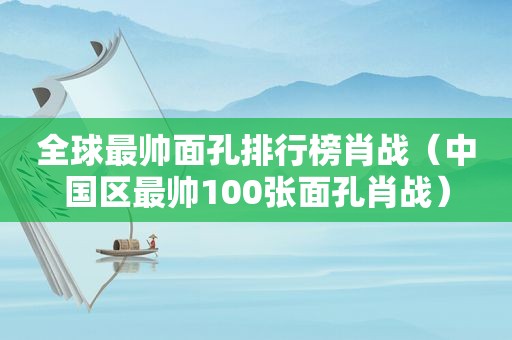 全球最帅面孔排行榜肖战（中国区最帅100张面孔肖战）